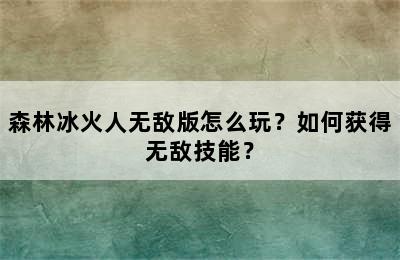 森林冰火人无敌版怎么玩？如何获得无敌技能？